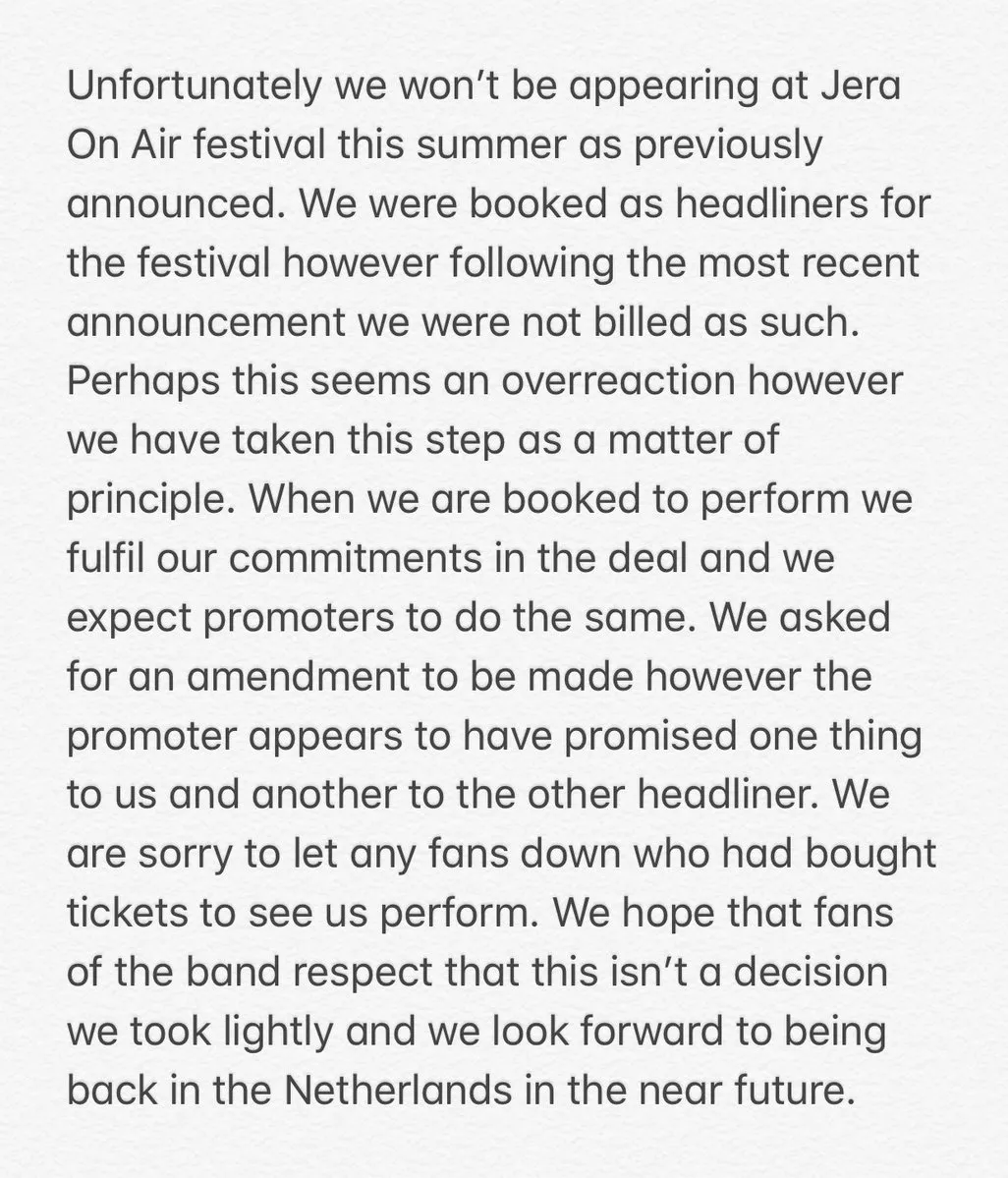 Unfortunately we won't be appearing at Jera On Air festival this summer as previously announced. We were booked as headliners for the festival however following the most recent announcement we were not billed as such. Perhaps this seems an overreaction however we have taken this step as a matter of principle. When we are booked to perform we fulfil our commitments in the deal and we expect promoters to do the same. We asked for an amendment to be made however the promoter appears to have promised one thing to us and another to the other headliner. We are sorry to let any fans down who had bought tickets to see us perform. We hope that fans of the band respect that this isn't a decision we took lightly and we look forward to being back in the Netherlands in the near future.